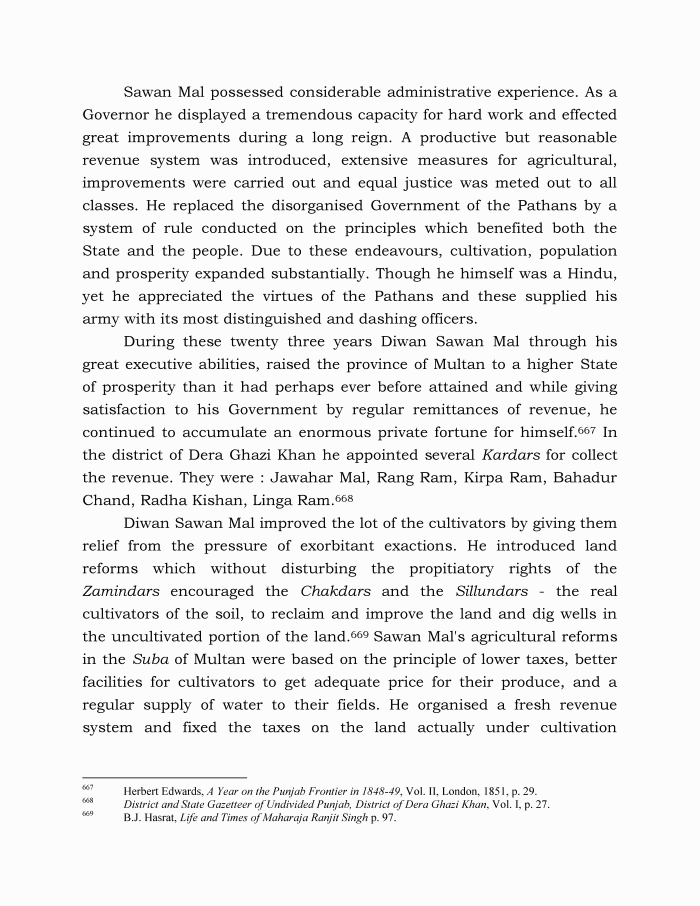 Sawan Mal possessed considerable administrative experience. As a Governor he displayed a tremendous capacity for hard work and effected great improvements during a long reign. A productive but reasonable revenue system was introduced, extensive measures for agricultural, improvements were carried out and equal justice was meted out to all classes. He replaced the disorganised Government of the Pathans by a system of rule conducted on the principles which benefited both the State and the people. Due to these endeavours, cultivation, population and prosperity expanded substantially. Though he himself was a Hindu, yet he appreciated the virtues of the Pathans and these supplied his army with its most distinguished and dashing officers.

During these twenty three years Diwan Sawan Mal through his great executive abilities, raised the province of Multan to a higher State of prosperity than it had perhaps ever before attained and while giving satisfaction to his Government by regular remittances of revenue, he continued to accumulate an enormous private fortune for himself.$^{667}$ In the district of Dera Ghazi Khan he appointed several Kardars for collect the revenue. They were : Jawahar Mal, Rang Ram, Kirpa Ram, Bahadur Chand, Radha Kishan, Linga Ram.$^{668}$

Diwan Sawan Mal improved the lot of the cultivators by giving them relief from the pressure of exorbitant exactions. He introduced land reforms which without disturbing the propitiatory rights of the Zamindars encouraged the Chakdars and the Sillundars - the real cultivators of the soil, to reclaim and improve the land and dig wells in the uncultivated portion of the land.$^{669}$ Sawan Mal's agricultural reforms in the Suba of Multan were based on the principle of lower taxes, better facilities for cultivators to get adequate price for their produce, and a regular supply of water to their fields. He organised a fresh revenue system and fixed the taxes on the land actually under cultivation

$^{667}$ Herbert Edwards, A Year on the Punjab Frontier in 1848-49, Vol. II, London, 1851, p. 29.
$^{668}$ District and State Gazetteer of Undivided Punjab, District of Dera Ghazi Khan, Vol. I, p. 27.
$^{669}$ B.J. Hasrat, Life and Times of Maharaja Ranjit Singh p. 97.